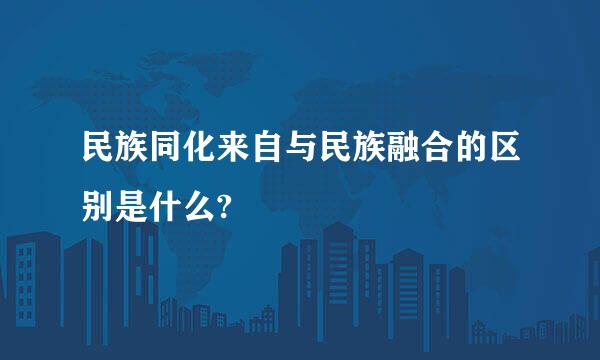 民族同化来自与民族融合的区别是什么?